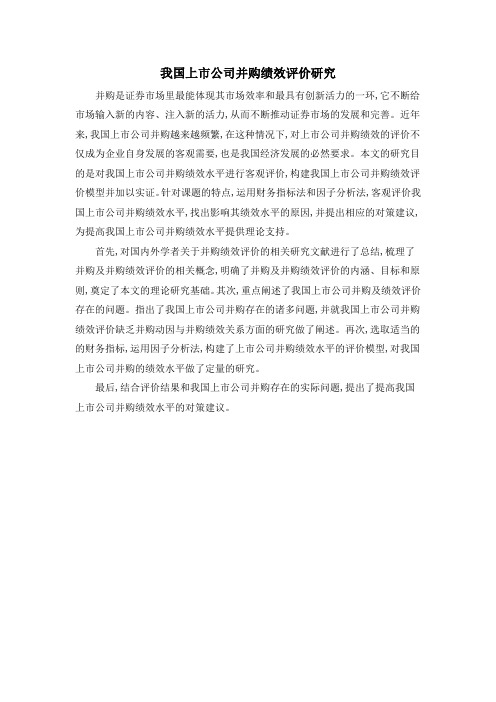 我国上市公司并购绩效评价研究

并购是证券市场里最能体现其市场效率和最具有创新活力的一环，它不断给市场输入新的内容、注入新的活力，从而不断推动证券市场的发展和完善。近年来，我国上市公司并购越来越频繁，在这种情况下，对上市公司并购绩效的评价不仅成为企业自身发展的客观需要，也是我国经济发展的必然要求。本文的研究目的是对我国上市公司并购绩效水平进行客观评价，构建我国上市公司并购绩效评价模型并加以实证。针对课题的特点，运用财务指标法和因子分析法，客观评价我国上市公司并购绩效水平，找出影响其绩效水平的原因，并提出相应的对策建议，为提高我国上市公司并购绩效水平提供理论支持。

首先，对国内外学者关于并购绩效评价的相关研究文献进行了总结，梳理了并购及并购绩效评价的相关概念，明确了并购及并购绩效评价的内涵、目标和原则，奠定了本文的理论研究基础。其次，重点阐述了我国上市公司并购及绩效评价存在的问题。指出了我国上市公司并购存在的诸多问题，并就我国上市公司并购绩效评价缺乏并购动因与并购绩效关系方面的研究做了阐述。再次，选取适当的的财务指标，运用因子分析法，构建了上市公司并购绩效水平的评价模型，对我国上市公司并购的绩效水平做了定量的研究。

最后，结合评价结果和我国上市公司并购存在的实际问题，提出了提高我国上市公司并购绩效水平的对策建议。